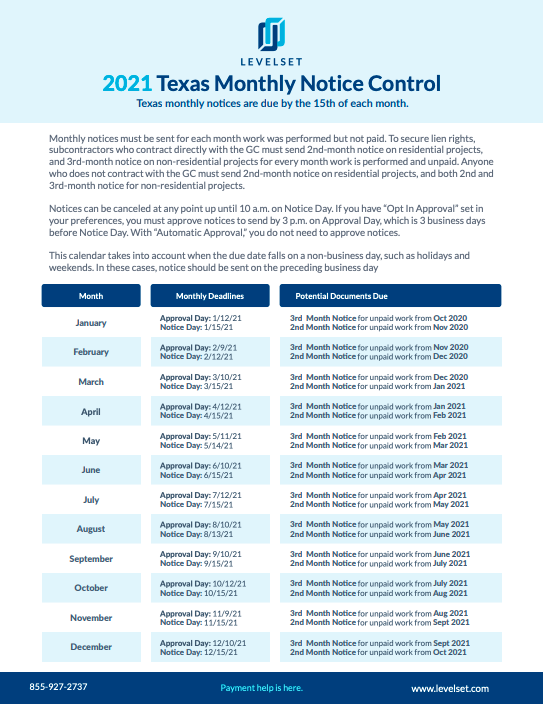 LEVELSET

2021 Texas Monthly Notice Control

Texas monthly notices are due by the 15th of each month.

Monthly notices must be sent for each month work was performed but not paid. To secure lien rights, subcontractors who contract directly with the GC must send 2nd-month notice on residential projects, and 3rd-month notice on non-residential projects for every month work is performed and unpaid. Anyone who does not contract with the GC must send 2nd-month notice on residential projects, and both 2nd and 3rd-month notice for non-residential projects.

Notices can be canceled at any point up until 10 a.m. on Notice Day. If you have "Opt In Approval" set in your preferences, you must approve notices to send by 3 p.m. on Approval Day, which is 3 business days before Notice Day. With "Automatic Approval," you do not need to approve notices.

This calendar takes into account when the due date falls on a non-business day, such as holidays and weekends. In these cases, notice should be sent on the preceding business day

| Month | Monthly Deadlines | Potential Documents Due |
|---|---|---|
| January | Approval Day: 1/12/21 Notice Day: 1/15/21 | 3rd Month Notice for unpaid work from Oct 2020 2nd Month Notice for unpaid work from Nov 2020 |
| February | Approval Day: 2/9/21 Notice Day: 2/12/21 | 3rd Month Notice for unpaid work from Nov 2020 2nd Month Notice for unpaid work from Dec 2020 |
| March | Approval Day: 3/10/21 Notice Day: 3/15/21 | 3rd Month Notice for unpaid work from Dec 2020 2nd Month Notice for unpaid work from Jan 2021 |
| April | Approval Day: 4/12/21 Notice Day: 4/15/21 | 3rd Month Notice for unpaid work from Jan 2021 2nd Month Notice for unpaid work from Feb 2021 |
| May | Approval Day: 5/11/21 Notice Day: 5/14/21 | 3rd Month Notice for unpaid work from Feb 2021 2nd Month Notice for unpaid work from Mar 2021 |
| June | Approval Day: 6/10/21 Notice Day: 6/15/21 | 3rd Month Notice for unpaid work from Mar 2021 2nd Month Notice for unpaid work from Apr 2021 |
| July | Approval Day: 7/12/21 Notice Day: 7/15/21 | 3rd Month Notice for unpaid work from Apr 2021 2nd Month Notice for unpaid work from May 2021 |
| August | Approval Day: 8/10/21 Notice Day: 8/13/21 | 3rd Month Notice for unpaid work from May 2021 2nd Month Notice for unpaid work from June 2021 |
| September | Approval Day: 9/10/21 Notice Day: 9/15/21 | 3rd Month Notice for unpaid work from June 2021 2nd Month Notice for unpaid work from July 2021 |
| October | Approval Day: 10/12/21 Notice Day: 10/15/21 | 3rd Month Notice for unpaid work from July 2021 2nd Month Notice for unpaid work from Aug 2021 |
| November | Approval Day: 11/9/21 Notice Day: 11/15/21 | 3rd Month Notice for unpaid work from Aug 2021 2nd Month Notice for unpaid work from Sept 2021 |
| December | Approval Day: 12/10/21 Notice Day: 12/15/21 | 3rd Month Notice for unpaid work from Sept 2021 2nd Month Notice for unpaid work from Oct 2021 |

855-927-2737 Payment help is here. www.levelset.com